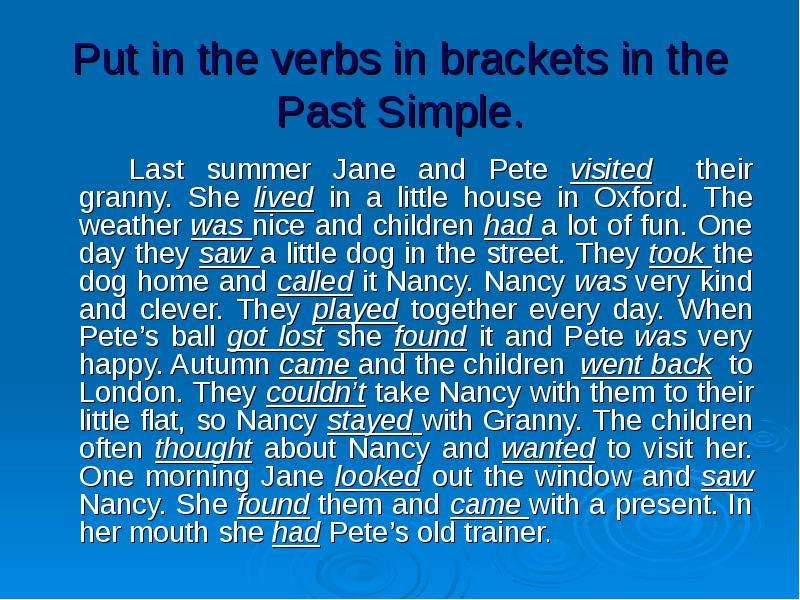 Put in the verbs in brackets in the Past Simple.

Last summer Jane and Pete visited their granny. She lived in a little house in Oxford. The weather was nice and children had a lot of fun. One day they saw a little dog in the street. They took the dog home and called it Nancy. Nancy was very kind and clever. They played together every day. When Pete's ball got lost she found it and Pete was very happy. Autumn came and the children went back to London. They couldn't take Nancy with them to their little flat, so Nancy stayed with Granny. The children often thought about Nancy and wanted to visit her. One morning Jane looked out the window and saw Nancy. She found them and came with a present. In her mouth she had Pete's old trainer.